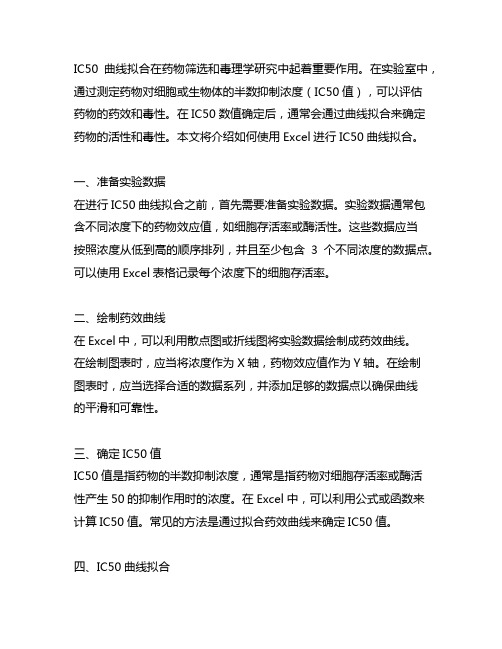 IC50 曲线拟合在药物筛选和毒理学研究中起着重要作用。在实验室中，通过测定药物对细胞或生物体的半数抑制浓度（IC50 值），可以评估药物的药效和毒性。在 IC50 数值确定后，通常会通过曲线拟合来确定药物的活性和毒性。本文将介绍如何使用 Excel 进行 IC50 曲线拟合。

一、准备实验数据
在进行 IC50 曲线拟合之前，首先需要准备实验数据。实验数据通常包含不同浓度下的药物效应值，如细胞存活率或酶活性。这些数据应当按照浓度从低到高的顺序排列，并且至少包含 3 个不同浓度的数据点。可以使用 Excel 表格记录每个浓度下的细胞存活率。

二、绘制药效曲线
在 Excel 中，可以利用散点图或折线图将实验数据绘制成药效曲线。在绘制图表时，应当将浓度作为 X 轴，药物效应值作为 Y 轴。在绘制图表时，应当选择合适的数据系列，并添加足够的数据点以确保曲线的平滑和可靠性。

三、确定 IC50 值
IC50 值是指药物的半数抑制浓度，通常是指药物对细胞存活率或酶活性产生 50 的抑制作用时的浓度。在 Excel 中，可以利用公式或函数来计算 IC50 值。常见的方法是通过拟合药效曲线来确定 IC50 值。

四、IC50 曲线拟合